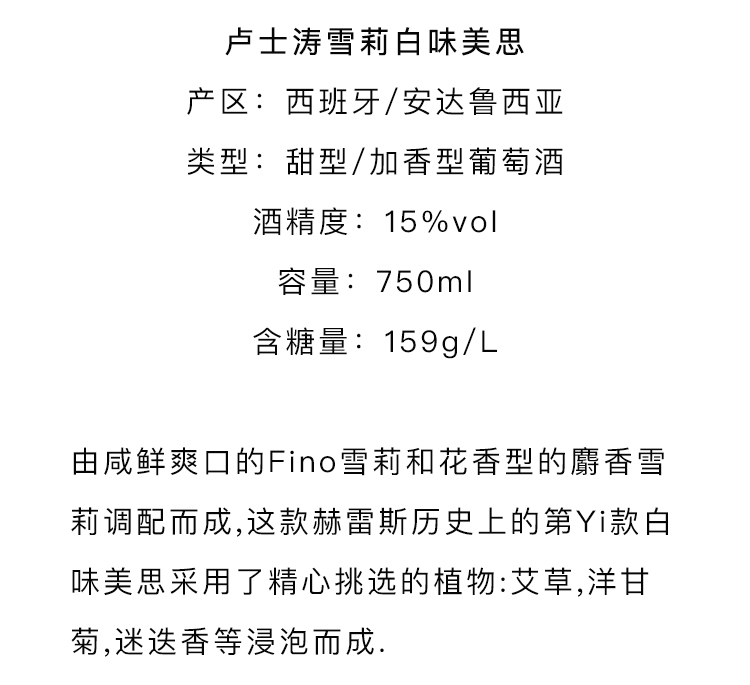 卢士涛雪莉白味美思

产区：西班牙/安达鲁西亚

类型：甜型/加香型葡萄酒

酒精度：15%vol

容量：750ml

含糖量：159g/L

由咸鲜爽口的Fino雪莉和花香型的麝香雪莉调配而成,这款赫雷斯历史上的第Yi款白味美思采用了精心挑选的植物:艾草,洋甘菊,迷迭香等浸泡而成.